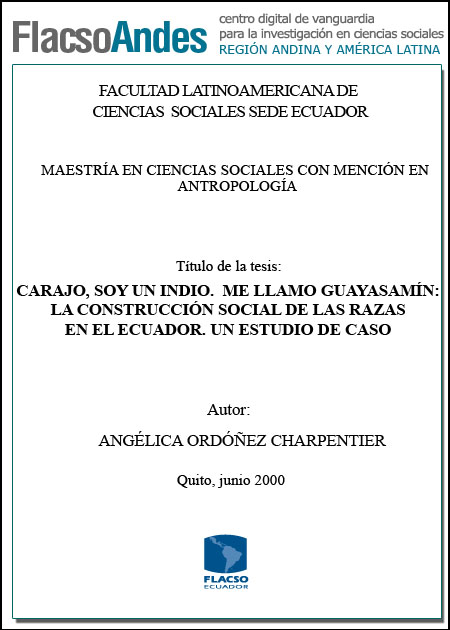 FlacsoAndes centro digital de vanguardia para la investigación en ciencias sociales REGIÓN ANDINA Y AMÉRICA LATINA

FACULTAD LATINOAMERICANA DE CIENCIAS SOCIALES SEDE ECUADOR

MAESTRÍA EN CIENCIAS SOCIALES CON MENCIÓN EN ANTROPOLOGÍA

Título de la tesis:

CARAJO, SOY UN INDIO. ME LLAMO GUAYASAMÍN: LA CONSTRUCCIÓN SOCIAL DE LAS RAZAS EN EL ECUADOR. UN ESTUDIO DE CASO

Autor:

ANGÉLICA ORDÓÑEZ CHARPENTIER

Quito, junio 2000

FLACSO ECUADOR